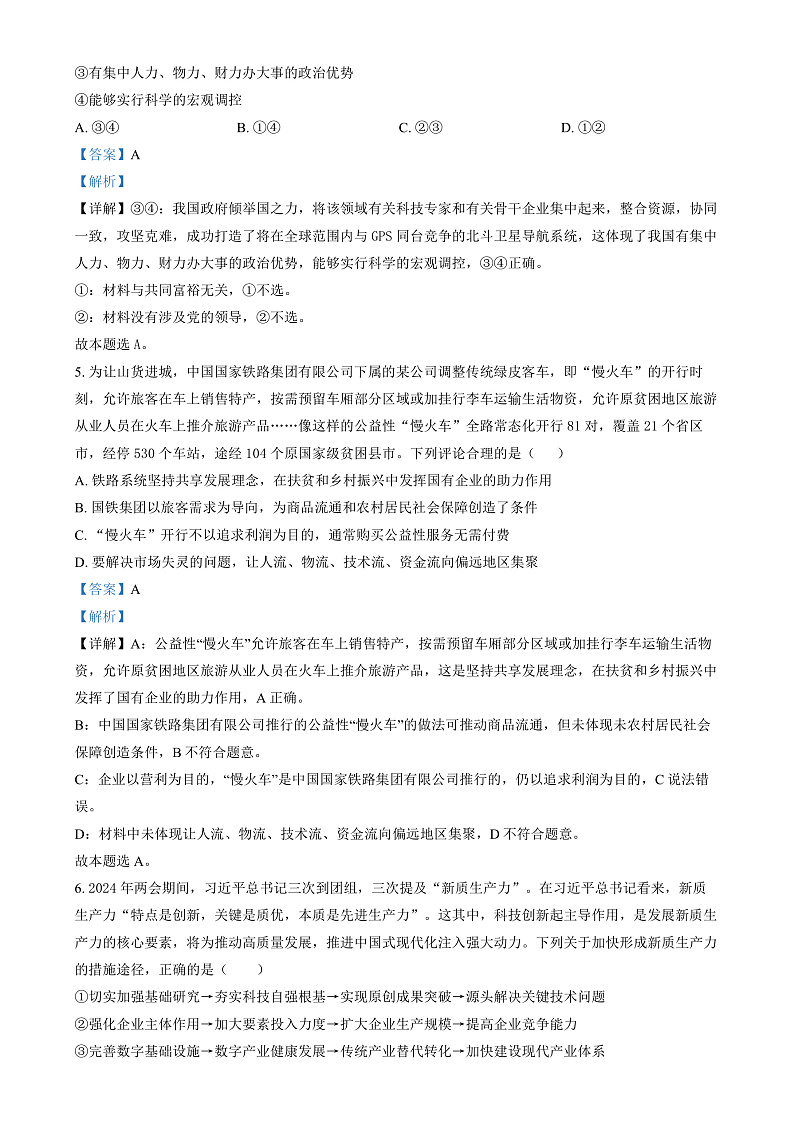 ③有集中人力、物力、财力办大事的政治优势

④能够实行科学的宏观调控

A. ③④　　B. ①④　　C. ②③　　D. ①②

【答案】A

【解析】

【详解】③④：我国政府倾举国之力，将该领域有关科技专家和有关骨干企业集中起来，整合资源，协同一致，攻坚克难，成功打造了将在全球范围内与 GPS 同台竞争的北斗卫星导航系统，这体现了我国有集中人力、物力、财力办大事的政治优势，能够实行科学的宏观调控，③④正确。

①：材料与共同富裕无关，①不选。

②：材料没有涉及党的领导，②不选。

故本题选 A。

5. 为让山货进城，中国国家铁路集团有限公司下属的某公司调整传统绿皮客车，即“慢火车”的开行时刻，允许旅客在车上销售特产，按需预留车厢部分区域或加挂行李车运输生活物资，允许原贫困地区旅游从业人员在火车上推介旅游产品……像这样的公益性“慢火车”全路常态化开行 81 对，覆盖 21 个省区市，经停 530 个车站，途经 104 个原国家级贫困县市。下列评论合理的是（　　）

A. 铁路系统坚持共享发展理念，在扶贫和乡村振兴中发挥国有企业的助力作用

B. 国铁集团以旅客需求为导向，为商品流通和农村居民社会保障创造了条件

C. “慢火车”开行不以追求利润为目的，通常购买公益性服务无需付费

D. 要解决市场失灵的问题，让人流、物流、技术流、资金流向偏远地区集聚

【答案】A

【解析】

【详解】A：公益性“慢火车”允许旅客在车上销售特产，按需预留车厢部分区域或加挂行李车运输生活物资，允许原贫困地区旅游从业人员在火车上推介旅游产品，这是坚持共享发展理念，在扶贫和乡村振兴中发挥了国有企业的助力作用，A 正确。

B：中国国家铁路集团有限公司推行的公益性“慢火车”的做法可推动商品流通，但未体现未农村居民社会保障创造条件，B 不符合题意。

C：企业以营利为目的，“慢火车”是中国国家铁路集团有限公司推行的，仍以追求利润为目的，C 说法错误。

D：材料中未体现让人流、物流、技术流、资金流向偏远地区集聚，D 不符合题意。

故本题选 A。

6. 2024 年两会期间，习近平总书记三次到团组，三次提及“新质生产力”。在习近平总书记看来，新质生产力“特点是创新，关键是质优，本质是先进生产力”。这其中，科技创新起主导作用，是发展新质生产力的核心要素，将为推动高质量发展，推进中国式现代化注入强大动力。下列关于加快形成新质生产力的措施途径，正确的是（　　）

①切实加强基础研究→夯实科技自强根基→实现原创成果突破→源头解决关键技术问题

②强化企业主体作用→加大要素投入力度→扩大企业生产规模→提高企业竞争能力

③完善数字基础设施→数字产业健康发展→传统产业替代转化→加快建设现代产业体系